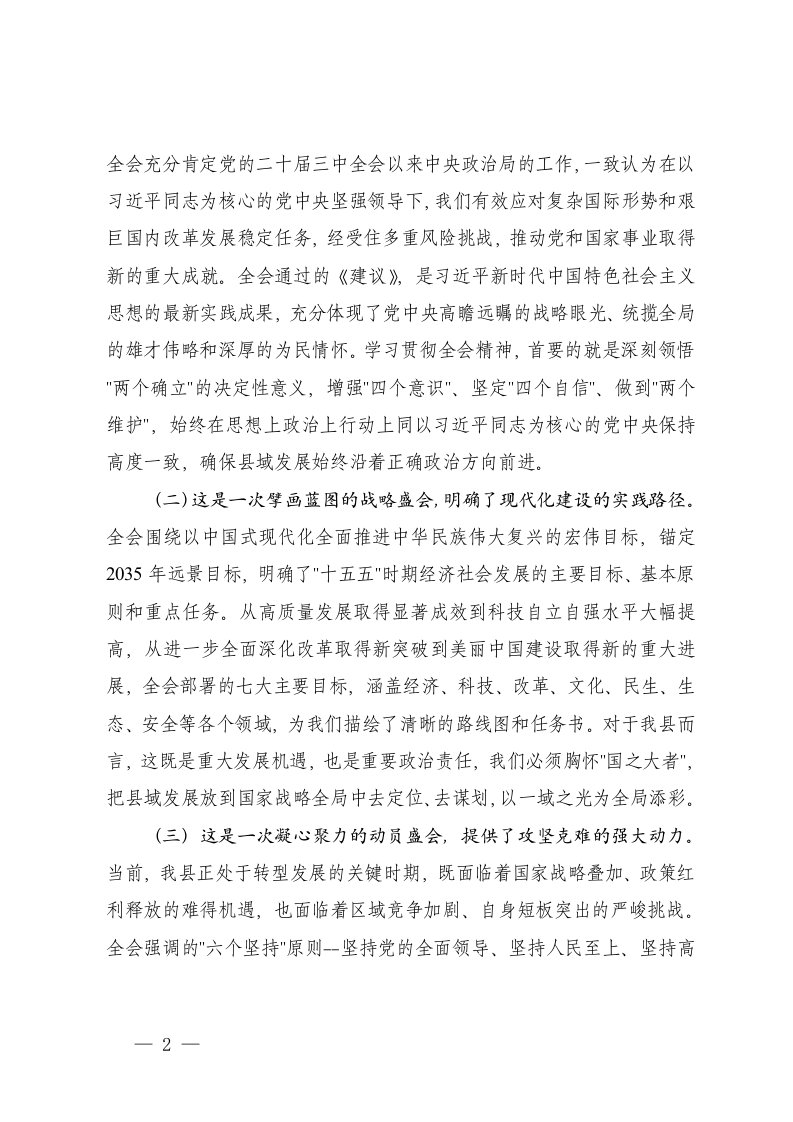 全会充分肯定党的二十届三中全会以来中央政治局的工作，一致认为在以习近平同志为核心的党中央坚强领导下，我们有效应对复杂国际形势和艰巨国内改革发展稳定任务，经受住多重风险挑战，推动党和国家事业取得新的重大成就。全会通过的《建议》，是习近平新时代中国特色社会主义思想的最新实践成果，充分体现了党中央高瞻远瞩的战略眼光、统揽全局的雄才伟略和深厚的为民情怀。学习贯彻全会精神，首要的就是深刻领悟"两个确立"的决定性意义，增强"四个意识"、坚定"四个自信"、做到"两个维护"，始终在思想上政治上行动上同以习近平同志为核心的党中央保持高度一致，确保县域发展始终沿着正确政治方向前进。

（二）这是一次擘画蓝图的战略盛会，明确了现代化建设的实践路径。全会围绕以中国式现代化全面推进中华民族伟大复兴的宏伟目标，锚定2035年远景目标，明确了"十五五"时期经济社会发展的主要目标、基本原则和重点任务。从高质量发展取得显著成效到科技自立自强水平大幅提高，从进一步全面深化改革取得新突破到美丽中国建设取得新的重大进展，全会部署的七大主要目标，涵盖经济、科技、改革、文化、民生、生态、安全等各个领域，为我们描绘了清晰的路线图和任务书。对于我县而言，这既是重大发展机遇，也是重要政治责任，我们必须胸怀"国之大者"，把县域发展放到国家战略全局中去定位、去谋划，以一域之光为全局添彩。

（三）这是一次凝心聚力的动员盛会，提供了攻坚克难的强大动力。当前，我县正处于转型发展的关键时期，既面临着国家战略叠加、政策红利释放的难得机遇，也面临着区域竞争加剧、自身短板突出的严峻挑战。全会强调的"六个坚持"原则--坚持党的全面领导、坚持人民至上、坚持高

— 2 —